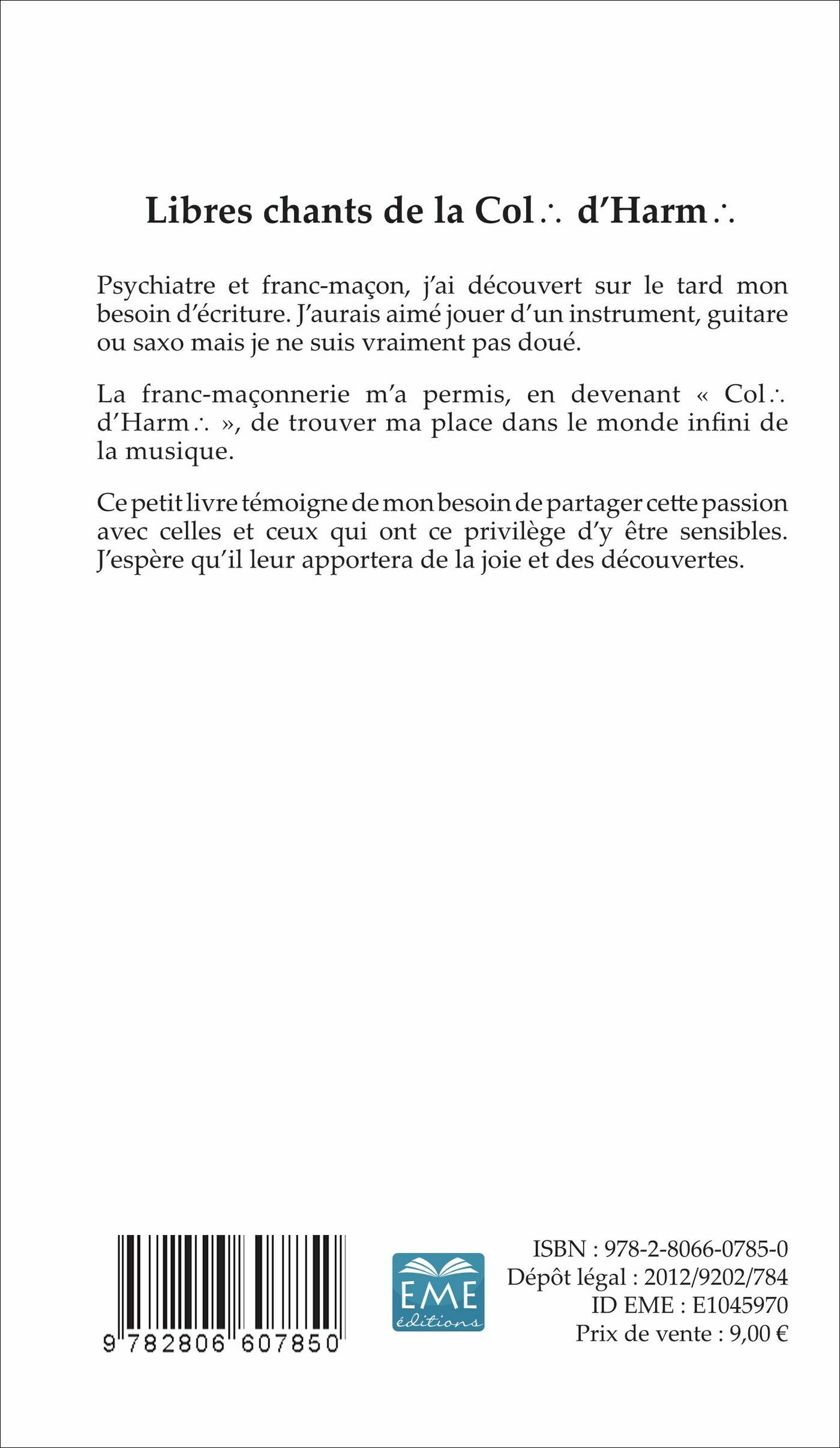 Libres chants de la Col∴ d'Harm∴

Psychiatre et franc-maçon, j'ai découvert sur le tard mon besoin d'écriture. J'aurais aimé jouer d'un instrument, guitare ou saxo mais je ne suis vraiment pas doué.

La franc-maçonnerie m'a permis, en devenant « Col∴ d'Harm∴ », de trouver ma place dans le monde infini de la musique.

Ce petit livre témoigne de mon besoin de partager cette passion avec celles et ceux qui ont ce privilège d'y être sensibles. J'espère qu'il leur apportera de la joie et des découvertes.

9 782806 607850

EME
éditions

ISBN : 978-2-8066-0785-0
Dépôt légal : 2012/9202/784
ID EME : E1045970
Prix de vente : 9,00 €